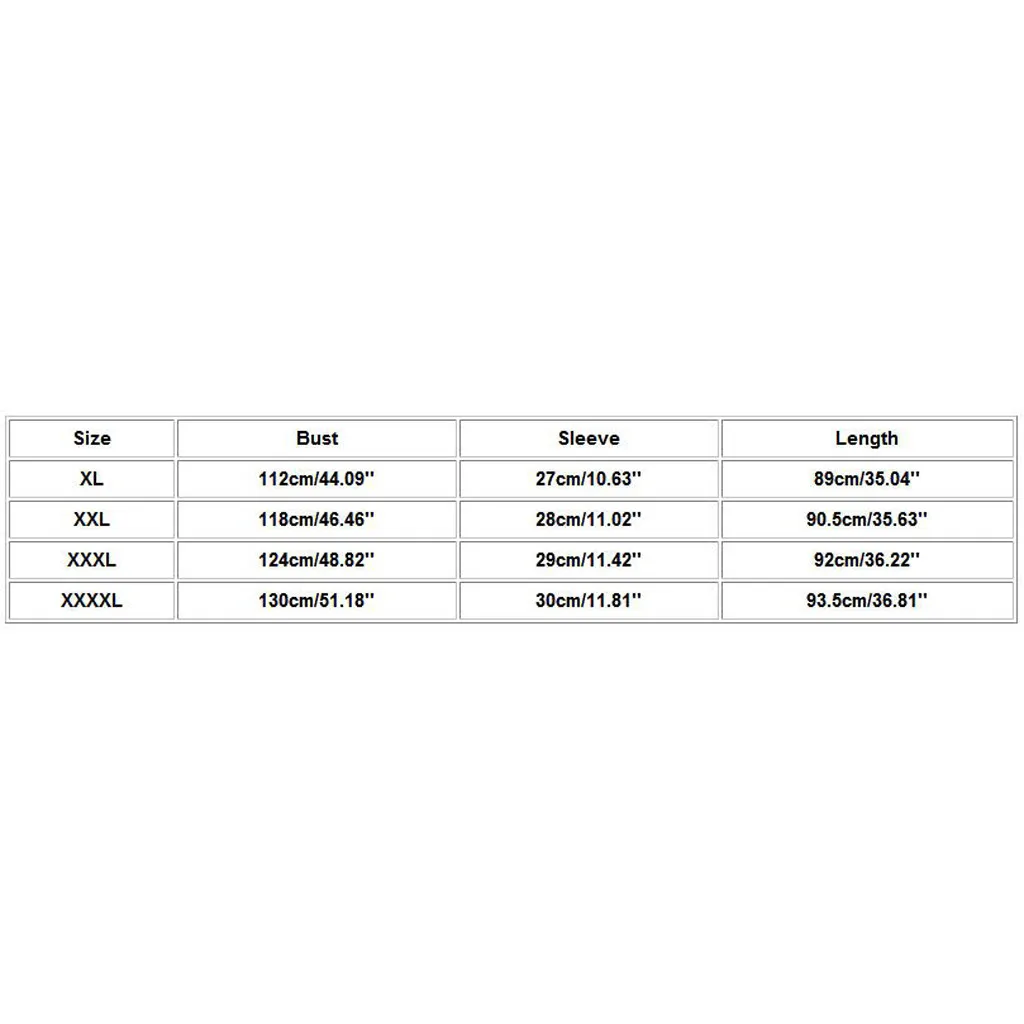 | Size | Bust | Sleeve | Length |
|---|---|---|---|
| XL | 112cm/44.09'' | 27cm/10.63'' | 89cm/35.04'' |
| XXL | 118cm/46.46'' | 28cm/11.02'' | 90.5cm/35.63'' |
| XXXL | 124cm/48.82'' | 29cm/11.42'' | 92cm/36.22'' |
| XXXXL | 130cm/51.18'' | 30cm/11.81'' | 93.5cm/36.81'' |